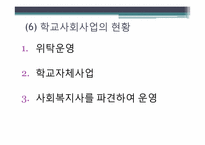 (6) 학교사회사업의 현황

1. 위탁운영

2. 학교자체사업

3. 사회복지사를 파견하여 운영